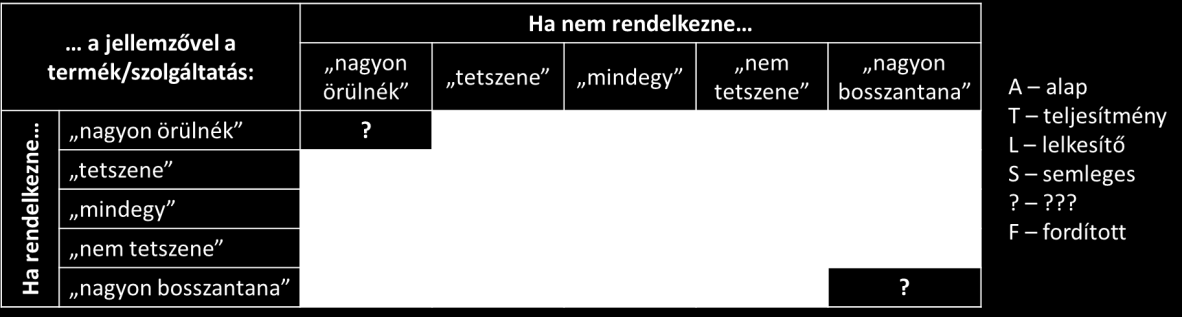 | … a jellemzővel a termék/szolgáltatás: | | Ha nem rendelkezne… | | | | |
|---|---|---|---|---|---|---|
| | | „nagyon örülnék” | „tetszene” | „mindegy” | „nem tetszene” | „nagyon bosszantana” |
| Ha rendelkezne… | „nagyon örülnék” | ? | | | | |
| | „tetszene” | | | | | |
| | „mindegy” | | | | | |
| | „nem tetszene” | | | | | |
| | „nagyon bosszantana” | | | | | ? |

A – alap
T – teljesítmény
L – lelkesítő
S – semleges
? – ???
F – fordított